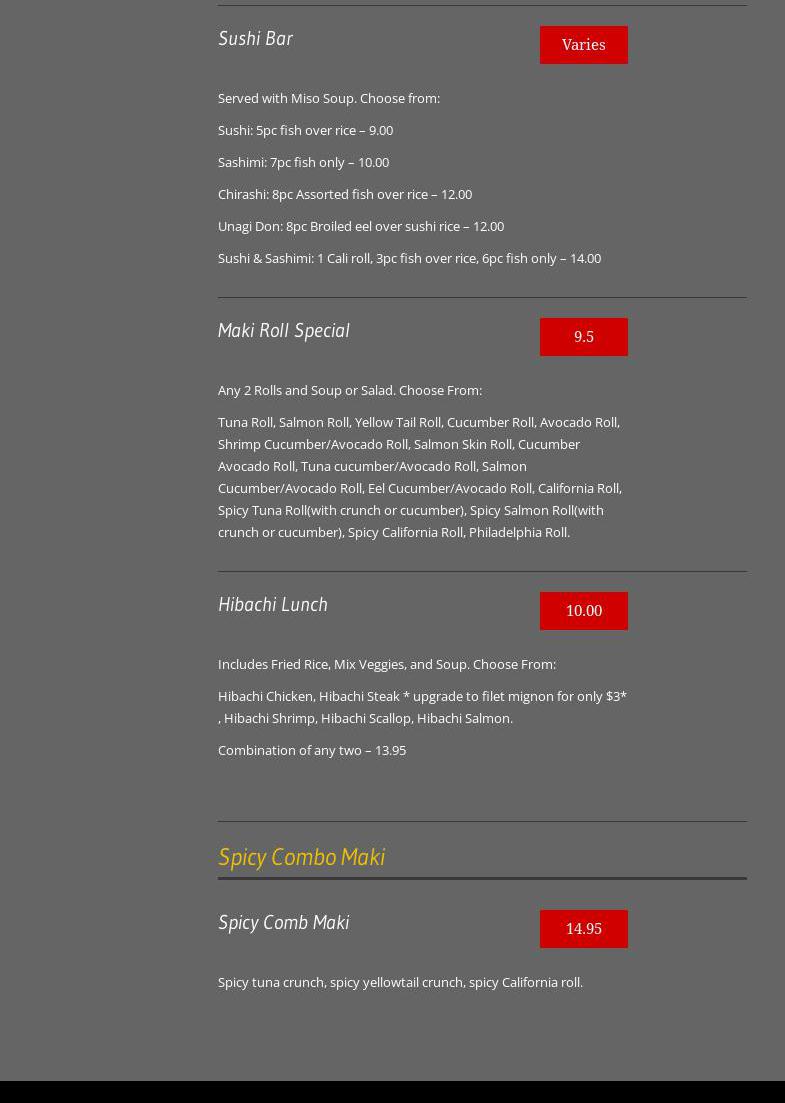 Sushi Bar

Varies

Served with Miso Soup. Choose from:

Sushi: 5pc fish over rice – 9.00

Sashimi: 7pc fish only – 10.00

Chirashi: 8pc Assorted fish over rice – 12.00

Unagi Don: 8pc Broiled eel over sushi rice – 12.00

Sushi & Sashimi: 1 Cali roll, 3pc fish over rice, 6pc fish only – 14.00

Maki Roll Special

9.5

Any 2 Rolls and Soup or Salad. Choose From:

Tuna Roll, Salmon Roll, Yellow Tail Roll, Cucumber Roll, Avocado Roll, Shrimp Cucumber/Avocado Roll, Salmon Skin Roll, Cucumber Avocado Roll, Tuna cucumber/Avocado Roll, Salmon Cucumber/Avocado Roll, Eel Cucumber/Avocado Roll, California Roll, Spicy Tuna Roll(with crunch or cucumber), Spicy Salmon Roll(with crunch or cucumber), Spicy California Roll, Philadelphia Roll.

Hibachi Lunch

10.00

Includes Fried Rice, Mix Veggies, and Soup. Choose From:

Hibachi Chicken, Hibachi Steak * upgrade to filet mignon for only $3* , Hibachi Shrimp, Hibachi Scallop, Hibachi Salmon.

Combination of any two – 13.95

Spicy Combo Maki

Spicy Comb Maki

14.95

Spicy tuna crunch, spicy yellowtail crunch, spicy California roll.